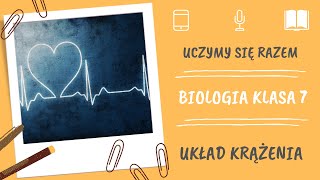 UCZYMY SIĘ RAZEM

BIOLOGIA KLASA 7

UKŁAD KRĄŻENIA